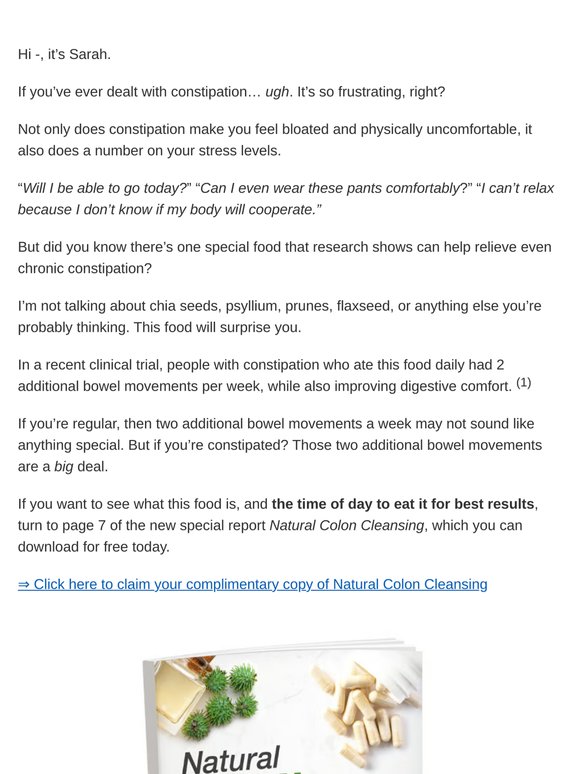 Hi -, it's Sarah.

If you've ever dealt with constipation… ugh. It's so frustrating, right?

Not only does constipation make you feel bloated and physically uncomfortable, it also does a number on your stress levels.

"Will I be able to go today?" "Can I even wear these pants comfortably?" "I can't relax because I don't know if my body will cooperate."

But did you know there's one special food that research shows can help relieve even chronic constipation?

I'm not talking about chia seeds, psyllium, prunes, flaxseed, or anything else you're probably thinking. This food will surprise you.

In a recent clinical trial, people with constipation who ate this food daily had 2 additional bowel movements per week, while also improving digestive comfort. (1)

If you're regular, then two additional bowel movements a week may not sound like anything special. But if you're constipated? Those two additional bowel movements are a big deal.

If you want to see what this food is, and the time of day to eat it for best results, turn to page 7 of the new special report Natural Colon Cleansing, which you can download for free today.

⇒ Click here to claim your complimentary copy of Natural Colon Cleansing

Natural